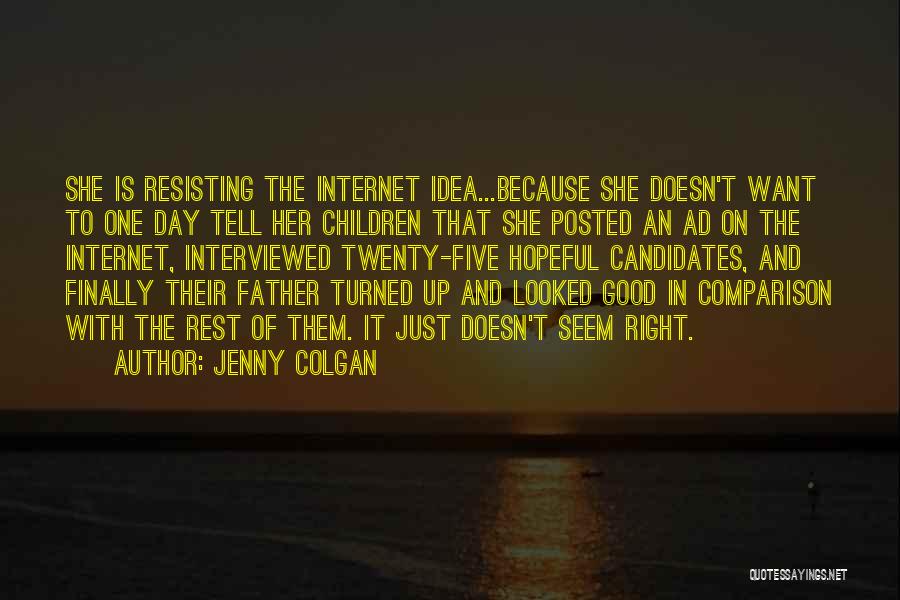 SHE IS RESISTING THE INTERNET IDEA...BECAUSE SHE DOESN'T WANT TO ONE DAY TELL HER CHILDREN THAT SHE POSTED AN AD ON THE INTERNET, INTERVIEWED TWENTY-FIVE HOPEFUL CANDIDATES, AND FINALLY THEIR FATHER TURNED UP AND LOOKED GOOD IN COMPARISON WITH THE REST OF THEM. IT JUST DOESN'T SEEM RIGHT.

AUTHOR: JENNY COLGAN

QUOTESSAYINGS.NET